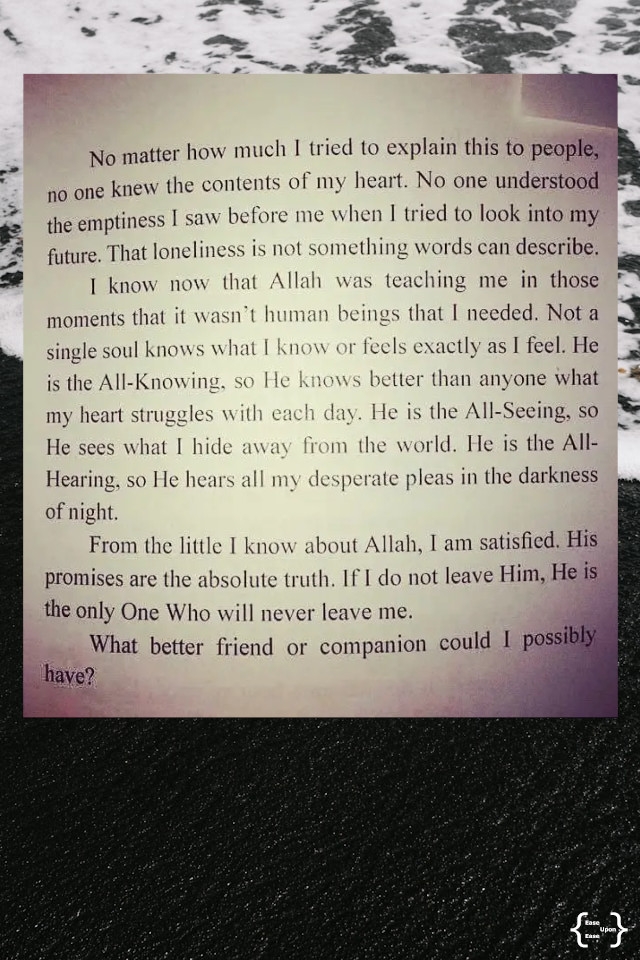 No matter how much I tried to explain this to people, no one knew the contents of my heart. No one understood the emptiness I saw before me when I tried to look into my future. That loneliness is not something words can describe.

I know now that Allah was teaching me in those moments that it wasn't human beings that I needed. Not a single soul knows what I know or feels exactly as I feel. He is the All-Knowing, so He knows better than anyone what my heart struggles with each day. He is the All-Seeing, so He sees what I hide away from the world. He is the All-Hearing, so He hears all my desperate pleas in the darkness of night.

From the little I know about Allah, I am satisfied. His promises are the absolute truth. If I do not leave Him, He is the only One Who will never leave me.

What better friend or companion could I possibly have?

Ease Upon Ease